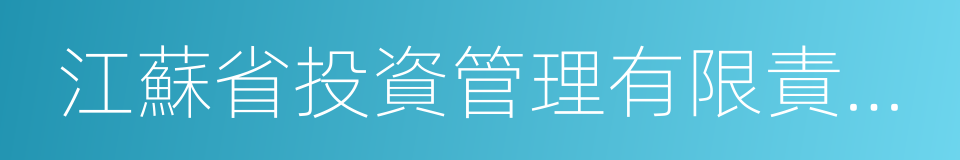 江蘇省投資管理有限責...